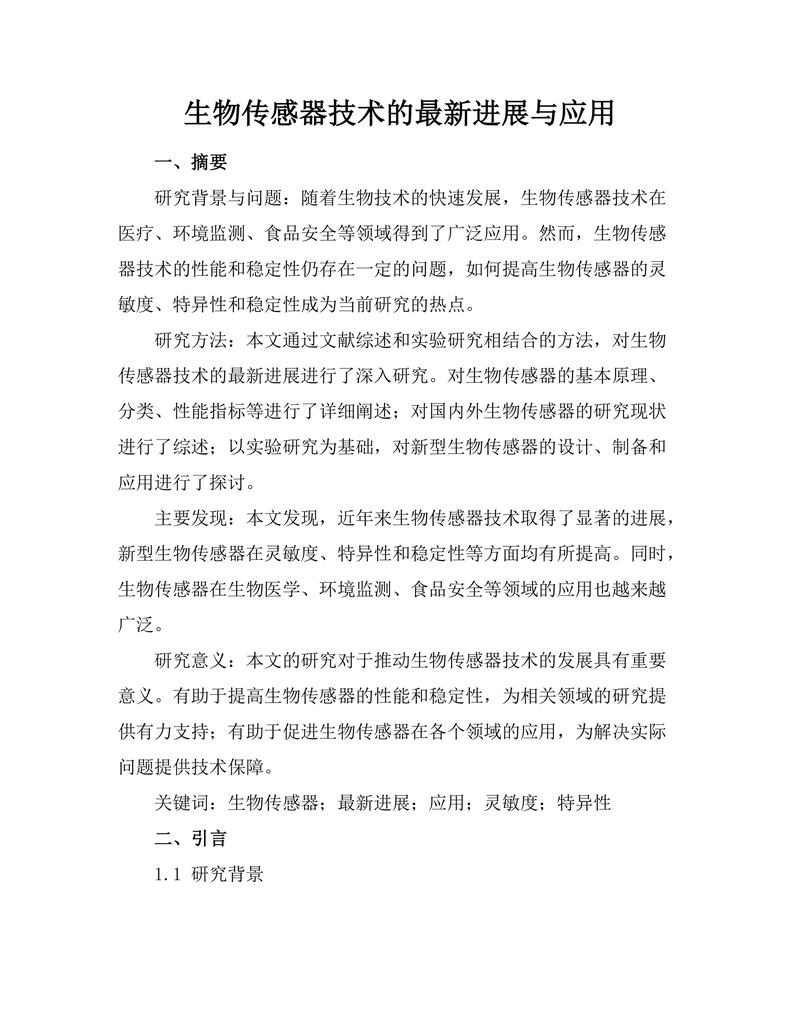 生物传感器技术的最新进展与应用

一、摘要

研究背景与问题：随着生物技术的快速发展，生物传感器技术在医疗、环境监测、食品安全等领域得到了广泛应用。然而，生物传感器技术的性能和稳定性仍存在一定的问题，如何提高生物传感器的灵敏度、特异性和稳定性成为当前研究的热点。

研究方法：本文通过文献综述和实验研究相结合的方法，对生物传感器技术的最新进展进行了深入研究。对生物传感器的基本原理、分类、性能指标等进行了详细阐述；对国内外生物传感器的研究现状进行了综述；以实验研究为基础，对新型生物传感器的设计、制备和应用进行了探讨。

主要发现：本文发现，近年来生物传感器技术取得了显著的进展，新型生物传感器在灵敏度、特异性和稳定性等方面均有所提高。同时，生物传感器在生物医学、环境监测、食品安全等领域的应用也越来越广泛。

研究意义：本文的研究对于推动生物传感器技术的发展具有重要意义。有助于提高生物传感器的性能和稳定性，为相关领域的研究提供有力支持；有助于促进生物传感器在各个领域的应用，为解决实际问题提供技术保障。

关键词：生物传感器；最新进展；应用；灵敏度；特异性

二、引言

1.1 研究背景